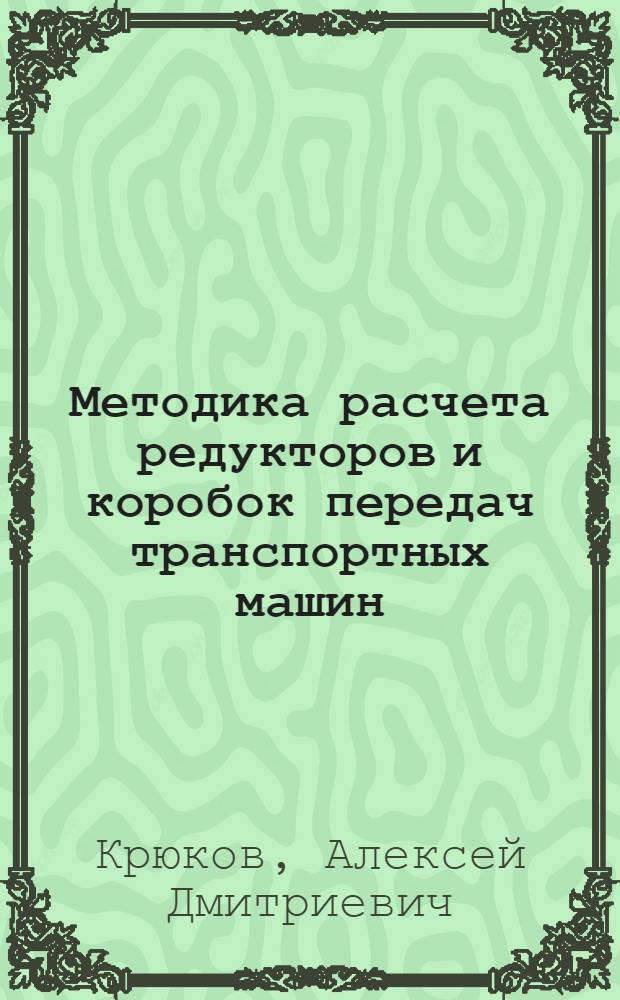 Методика расчета редукторов и коробок передач транспортных машин

Крюков, Алексей Дмитриевич